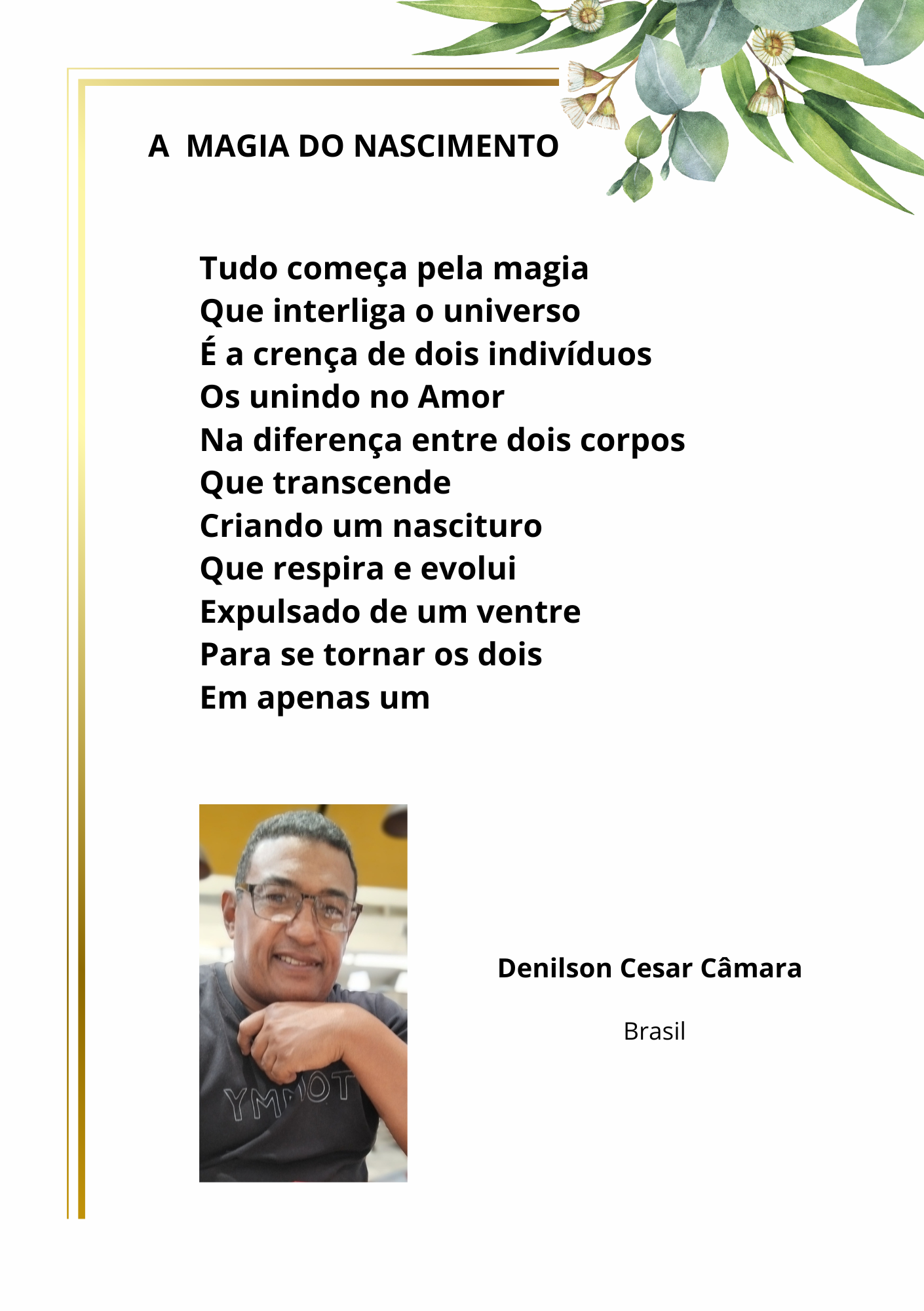 A MAGIA DO NASCIMENTO

Tudo começa pela magia
Que interliga o universo
É a crença de dois indivíduos
Os unindo no Amor
Na diferença entre dois corpos
Que transcende
Criando um nascituro
Que respira e evolui
Expulsado de um ventre
Para se tornar os dois
Em apenas um

Denilson Cesar Câmara

Brasil